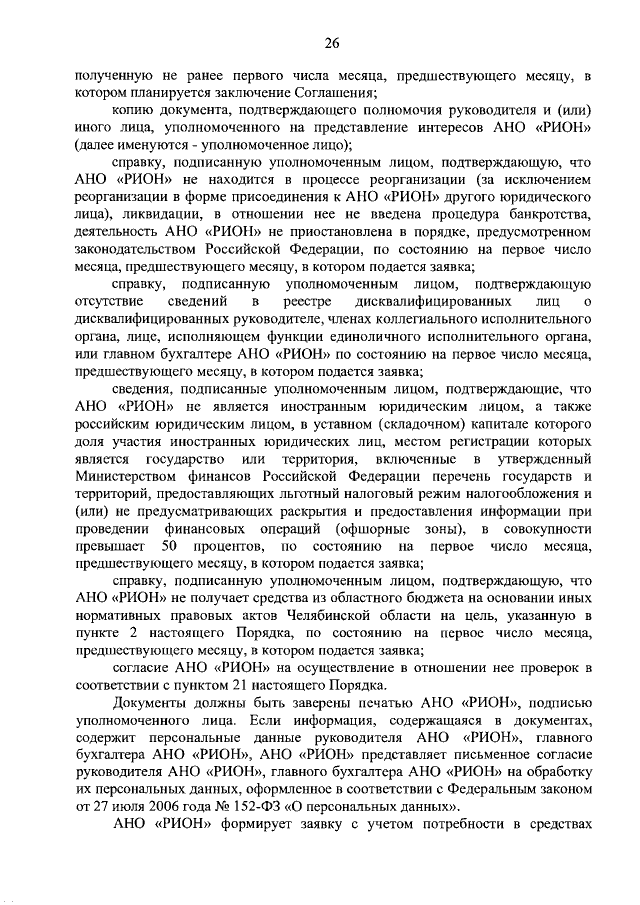 26

полученную не ранее первого числа месяца, предшествующего месяцу, в котором планируется заключение Соглашения;

копию документа, подтверждающего полномочия руководителя и (или) иного лица, уполномоченного на представление интересов АНО «РИОН» (далее именуются - уполномоченное лицо);

справку, подписанную уполномоченным лицом, подтверждающую, что АНО «РИОН» не находится в процессе реорганизации (за исключением реорганизации в форме присоединения к АНО «РИОН» другого юридического лица), ликвидации, в отношении нее не введена процедура банкротства, деятельность АНО «РИОН» не приостановлена в порядке, предусмотренном законодательством Российской Федерации, по состоянию на первое число месяца, предшествующего месяцу, в котором подается заявка;

справку, подписанную уполномоченным лицом, подтверждающую отсутствие сведений в реестре дисквалифицированных лиц о дисквалифицированных руководителе, членах коллегиального исполнительного органа, лице, исполняющем функции единоличного исполнительного органа, или главном бухгалтере АНО «РИОН» по состоянию на первое число месяца, предшествующего месяцу, в котором подается заявка;

сведения, подписанные уполномоченным лицом, подтверждающие, что АНО «РИОН» не является иностранным юридическим лицом, а также российским юридическим лицом, в уставном (складочном) капитале которого доля участия иностранных юридических лиц, местом регистрации которых является государство или территория, включенные в утвержденный Министерством финансов Российской Федерации перечень государств и территорий, предоставляющих льготный налоговый режим налогообложения и (или) не предусматривающих раскрытия и предоставления информации при проведении финансовых операций (офшорные зоны), в совокупности превышает 50 процентов, по состоянию на первое число месяца, предшествующего месяцу, в котором подается заявка;

справку, подписанную уполномоченным лицом, подтверждающую, что АНО «РИОН» не получает средства из областного бюджета на основании иных нормативных правовых актов Челябинской области на цель, указанную в пункте 2 настоящего Порядка, по состоянию на первое число месяца, предшествующего месяцу, в котором подается заявка;

согласие АНО «РИОН» на осуществление в отношении нее проверок в соответствии с пунктом 21 настоящего Порядка.

Документы должны быть заверены печатью АНО «РИОН», подписью уполномоченного лица. Если информация, содержащаяся в документах, содержит персональные данные руководителя АНО «РИОН», главного бухгалтера АНО «РИОН», АНО «РИОН» представляет письменное согласие руководителя АНО «РИОН», главного бухгалтера АНО «РИОН» на обработку их персональных данных, оформленное в соответствии с Федеральным законом от 27 июля 2006 года № 152-ФЗ «О персональных данных».

АНО «РИОН» формирует заявку с учетом потребности в средствах